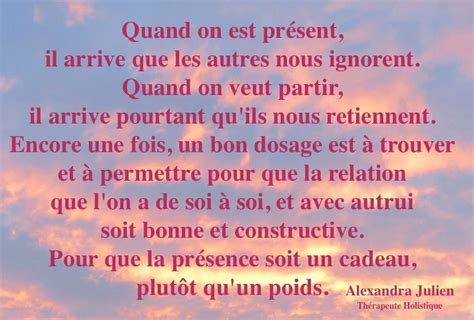 Quand on est présent,
il arrive que les autres nous ignorent.
Quand on veut partir,
il arrive pourtant qu'ils nous retiennent.
Encore une fois, un bon dosage est à trouver
et à permettre pour que la relation
que l'on a de soi à soi, et avec autrui
soit bonne et constructive.
Pour que la présence soit un cadeau,
plutôt qu'un poids.

Alexandra Julien
Thérapeute Holistique